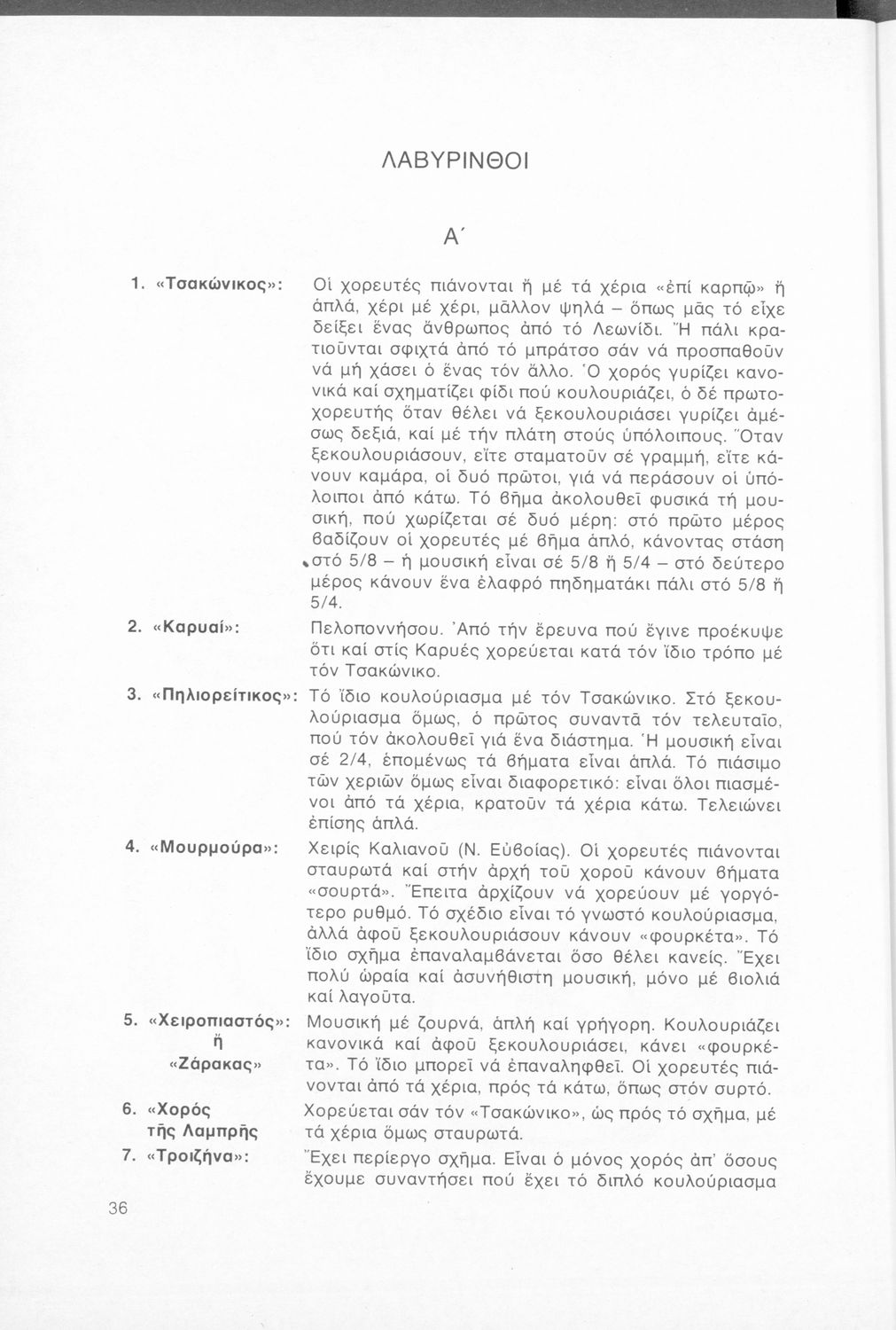 ΛΑΒΥΡΙΝΘΟΙ

Α΄

1. «Τσακώνικος»: Οἱ χορευτές πιάνονται ἤ μέ τά χέρια «ἐπί καρπῷ» ἤ ἁπλά, χέρι μέ χέρι, μᾶλλον ψηλά – ὅπως μᾶς τό εἶχε δείξει ἕνας ἄνθρωπος ἀπό τό Λεωνίδι. Ἤ πάλι κρατιοῦνται σφιχτά ἀπό τό μπράτσο σάν νά προσπαθοῦν νά μή χάσει ὁ ἕνας τόν ἄλλο. Ὁ χορός γυρίζει κανονικά καί σχηματίζει φίδι πού κουλουριάζει, ὁ δέ πρωτοχορευτής ὅταν θέλει νά ξεκουλουριάσει γυρίζει ἀμέσως δεξιά, καί μέ τήν πλάτη στούς ὑπόλοιπους. Ὅταν ξεκουλουριάσουν, εἴτε σταματοῦν σέ γραμμή, εἴτε κάνουν καμάρα, οἱ δυό πρῶτοι, γιά νά περάσουν οἱ ὑπόλοιποι ἀπό κάτω. Τό βῆμα ἀκολουθεῖ φυσικά τή μουσική, πού χωρίζεται σέ δυό μέρη: στό πρῶτο μέρος βαδίζουν οἱ χορευτές μέ βῆμα ἁπλό, κάνοντας στάση στό 5/8 – ἡ μουσική εἶναι σέ 5/8 ἤ 5/4 – στό δεύτερο μέρος κάνουν ἕνα ἐλαφρό πηδηματάκι πάλι στό 5/8 ἤ 5/4.

2. «Καρυαί»: Πελοποννήσου. Ἀπό τήν ἔρευνα πού ἔγινε προέκυψε ὅτι καί στίς Καρυές χορεύεται κατά τόν ἴδιο τρόπο μέ τόν Τσακώνικο.

3. «Πηλιορείτικος»: Τό ἴδιο κουλούριασμα μέ τόν Τσακώνικο. Στό ξεκουλούριασμα ὅμως, ὁ πρῶτος συναντᾶ τόν τελευταῖο, πού τόν ἀκολουθεῖ γιά ἕνα διάστημα. Ἡ μουσική εἶναι σέ 2/4, ἑπομένως τά βήματα εἶναι ἁπλά. Τό πιάσιμο τῶν χεριῶν ὅμως εἶναι διαφορετικό: εἶναι ὅλοι πιασμένοι ἀπό τά χέρια, κρατοῦν τά χέρια κάτω. Τελειώνει ἐπίσης ἁπλά.

4. «Μουρμούρα»: Χειρίς Καλιανοῦ (Ν. Εὐβοίας). Οἱ χορευτές πιάνονται σταυρωτά καί στήν ἀρχή τοῦ χοροῦ κάνουν βήματα «σουρτά». Ἔπειτα ἀρχίζουν νά χορεύουν μέ γοργότερο ρυθμό. Τό σχέδιο εἶναι τό γνωστό κουλούριασμα, ἀλλά ἀφοῦ ξεκουλουριάσουν κάνουν «φουρκέτα». Τό ἴδιο σχῆμα ἐπαναλαμβάνεται ὅσο θέλει κανείς. Ἔχει πολύ ὡραία καί ἀσυνήθιστη μουσική, μόνο μέ βιολιά καί λαγοῦτα.

5. «Χειροπιαστός»: ἤ «Ζάρακας» Μουσική μέ ζουρνά, ἁπλή καί γρήγορη. Κουλουριάζει κανονικά καί ἀφοῦ ξεκουλουριάσει, κάνει «φουρκέτα». Τό ἴδιο μπορεῖ νά ἐπαναληφθεῖ. Οἱ χορευτές πιάνονται ἀπό τά χέρια, πρός τά κάτω, ὅπως στόν συρτό.

6. «Χορός τῆς Λαμπρῆς Χορεύεται σάν τόν «Τσακώνικο», ὡς πρός τό σχῆμα, μέ τά χέρια ὅμως σταυρωτά.

7. «Τροιζήνα»: Ἔχει περίεργο σχῆμα. Εἶναι ὁ μόνος χορός ἀπ' ὅσους ἔχουμε συναντήσει πού ἔχει τό διπλό κουλούριασμα

36